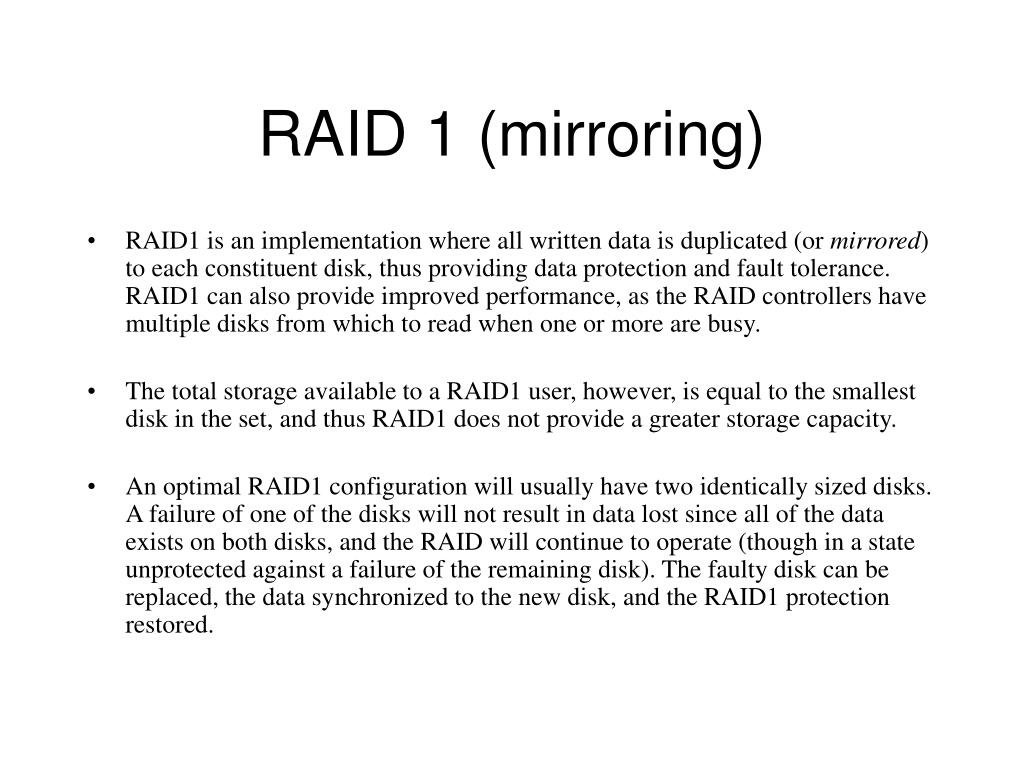 RAID 1 (mirroring)

• RAID1 is an implementation where all written data is duplicated (or mirrored) to each constituent disk, thus providing data protection and fault tolerance. RAID1 can also provide improved performance, as the RAID controllers have multiple disks from which to read when one or more are busy.

• The total storage available to a RAID1 user, however, is equal to the smallest disk in the set, and thus RAID1 does not provide a greater storage capacity.

• An optimal RAID1 configuration will usually have two identically sized disks. A failure of one of the disks will not result in data lost since all of the data exists on both disks, and the RAID will continue to operate (though in a state unprotected against a failure of the remaining disk). The faulty disk can be replaced, the data synchronized to the new disk, and the RAID1 protection restored.